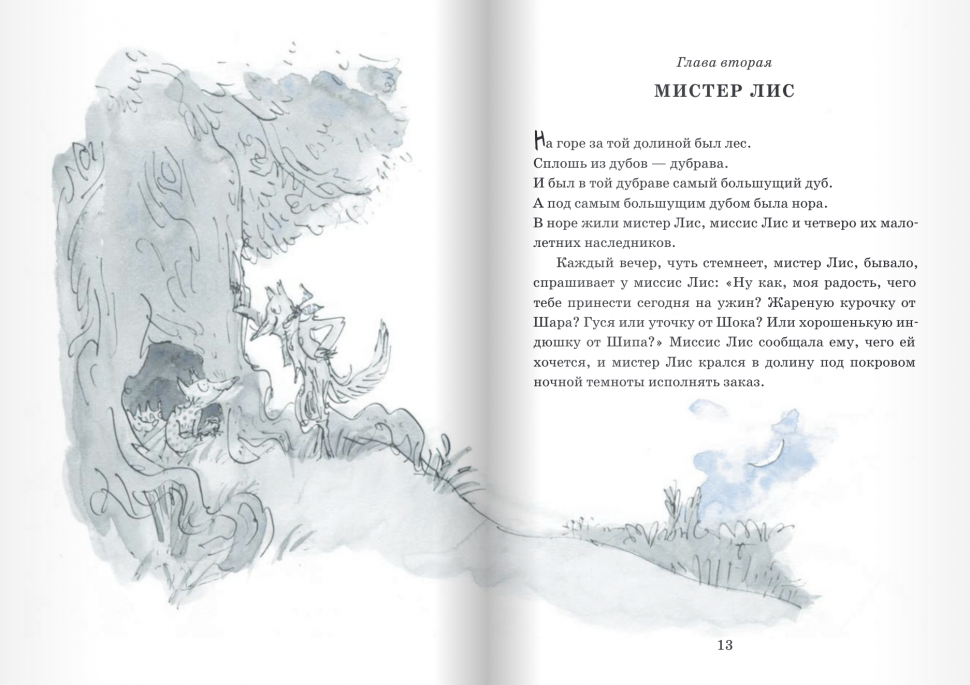 Глава вторая

МИСТЕР ЛИС

На горе за той долиной был лес.
Сплошь из дубов — дубрава.
И был в той дубраве самый большущий дуб.
А под самым большущим дубом была нора.
В норе жили мистер Лис, миссис Лис и четверо их малолетних наследников.

Каждый вечер, чуть стемнеет, мистер Лис, бывало, спрашивает у миссис Лис: «Ну как, моя радость, чего тебе принести сегодня на ужин? Жареную курочку от Шара? Гуся или уточку от Шока? Или хорошенькую индюшку от Шипа?» Миссис Лис сообщала ему, чего ей хочется, и мистер Лис крался в долину под покровом ночной темноты исполнять заказ.

13